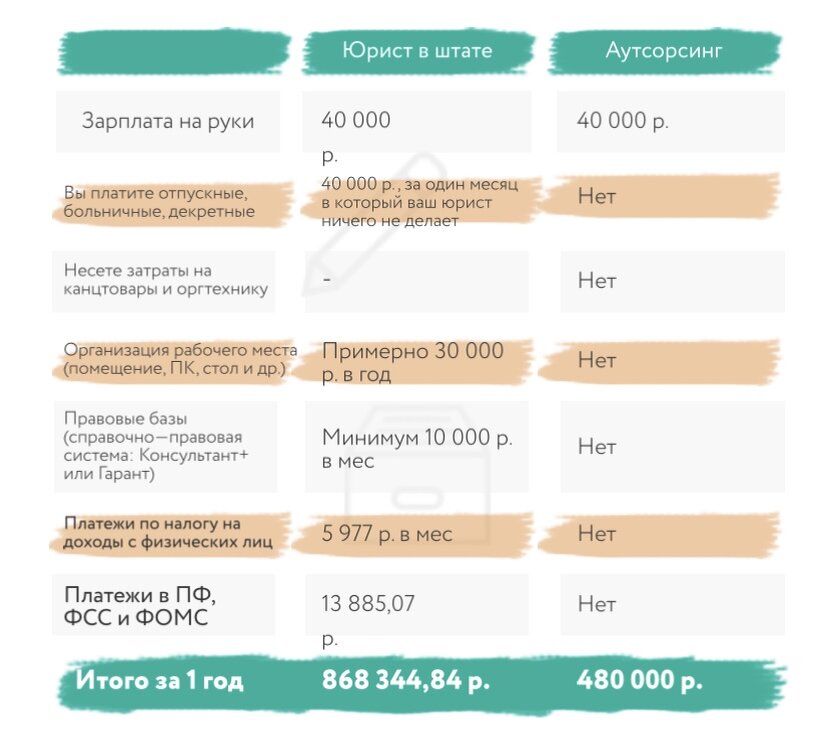 | | Юрист в штате | Аутсорсинг |
|---|---|---|
| Зарплата на руки | 40 000 р. | 40 000 р. |
| Вы платите отпускные, больничные, декретные | 40 000 р., за один месяц в который ваш юрист ничего не делает | Нет |
| Несете затраты на канцтовары и оргтехнику | - | Нет |
| Организация рабочего места (помещение, ПК, стол и др.) | Примерно 30 000 р. в год | Нет |
| Правовые базы (справочно—правовая система: Консультант+ или Гарант) | Минимум 10 000 р. в мес | Нет |
| Платежи по налогу на доходы с физических лиц | 5 977 р. в мес | Нет |
| Платежи в ПФ, ФСС и ФОМС | 13 885,07 р. | Нет |
| Итого за 1 год | 868 344,84 р. | 480 000 р. |